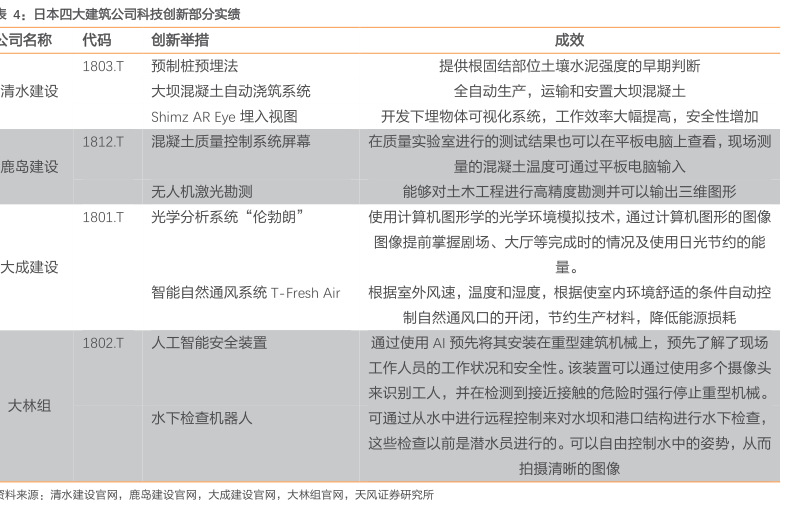 表 4：日本四大建筑公司科技创新部分实绩

| 公司名称 | 代码 | 创新举措 | 成效 |
|---|---|---|---|
| 清水建设 | 1803.T | 预制桩预埋法 | 提供根固结部位土壤水泥强度的早期判断 |
| | | 大坝混凝土自动浇筑系统 | 全自动生产，运输和安置大坝混凝土 |
| | | Shimz AR Eye 埋入视图 | 开发下埋物体可视化系统，工作效率大幅提高，安全性增加 |
| 鹿岛建设 | 1812.T | 混凝土质量控制系统屏幕 | 在质量实验室进行的测试结果也可以在平板电脑上查看，现场测量的混凝土温度可通过平板电脑输入 |
| | | 无人机激光勘测 | 能够对土木工程进行高精度勘测并可以输出三维图形 |
| 大成建设 | 1801.T | 光学分析系统“伦勃朗” | 使用计算机图形学的光学环境模拟技术，通过计算机图形的图像图像提前掌握剧场、大厅等完成时的情况及使用日光节约的能量。 |
| | | 智能自然通风系统 T-Fresh Air | 根据室外风速，温度和湿度，根据使室内环境舒适的条件自动控制自然通风口的开闭，节约生产材料，降低能源损耗 |
| 大林组 | 1802.T | 人工智能安全装置 | 通过使用 AI 预先将其安装在重型建筑机械上，预先了解了现场工作人员的工作状况和安全性。该装置可以通过使用多个摄像头来识别工人，并在检测到接近接触的危险时强行停止重型机械。 |
| | | 水下检查机器人 | 可通过从水中进行远程控制来对水坝和港口结构进行水下检查，这些检查以前是潜水员进行的。可以自由控制水中的姿势，从而拍摄清晰的图像 |

资料来源：清水建设官网，鹿岛建设官网，大成建设官网，大林组官网，天风证券研究所